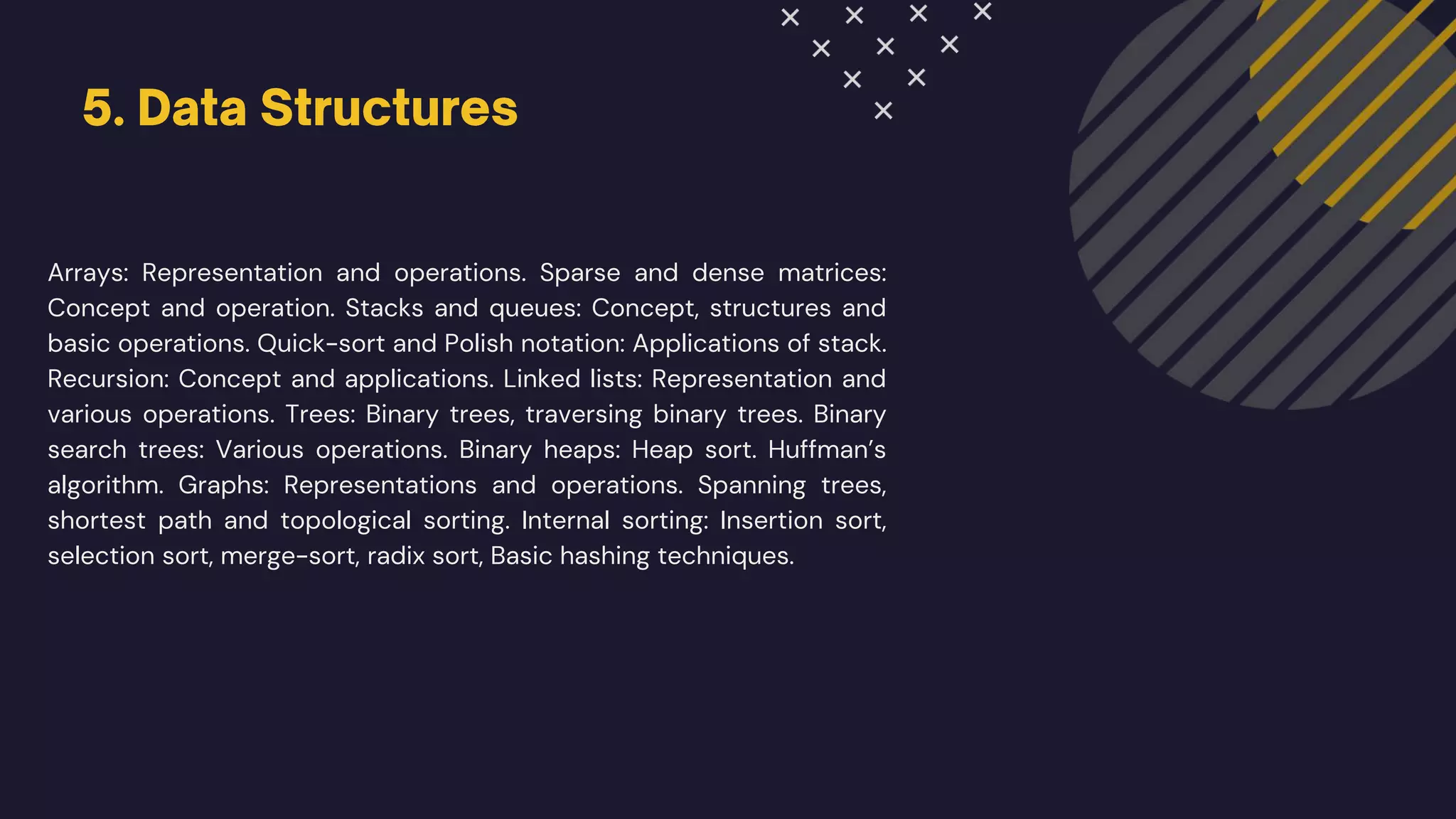 5. Data Structures

Arrays: Representation and operations. Sparse and dense matrices: Concept and operation. Stacks and queues: Concept, structures and basic operations. Quick-sort and Polish notation: Applications of stack. Recursion: Concept and applications. Linked lists: Representation and various operations. Trees: Binary trees, traversing binary trees. Binary search trees: Various operations. Binary heaps: Heap sort. Huffman's algorithm. Graphs: Representations and operations. Spanning trees, shortest path and topological sorting. Internal sorting: Insertion sort, selection sort, merge-sort, radix sort, Basic hashing techniques.